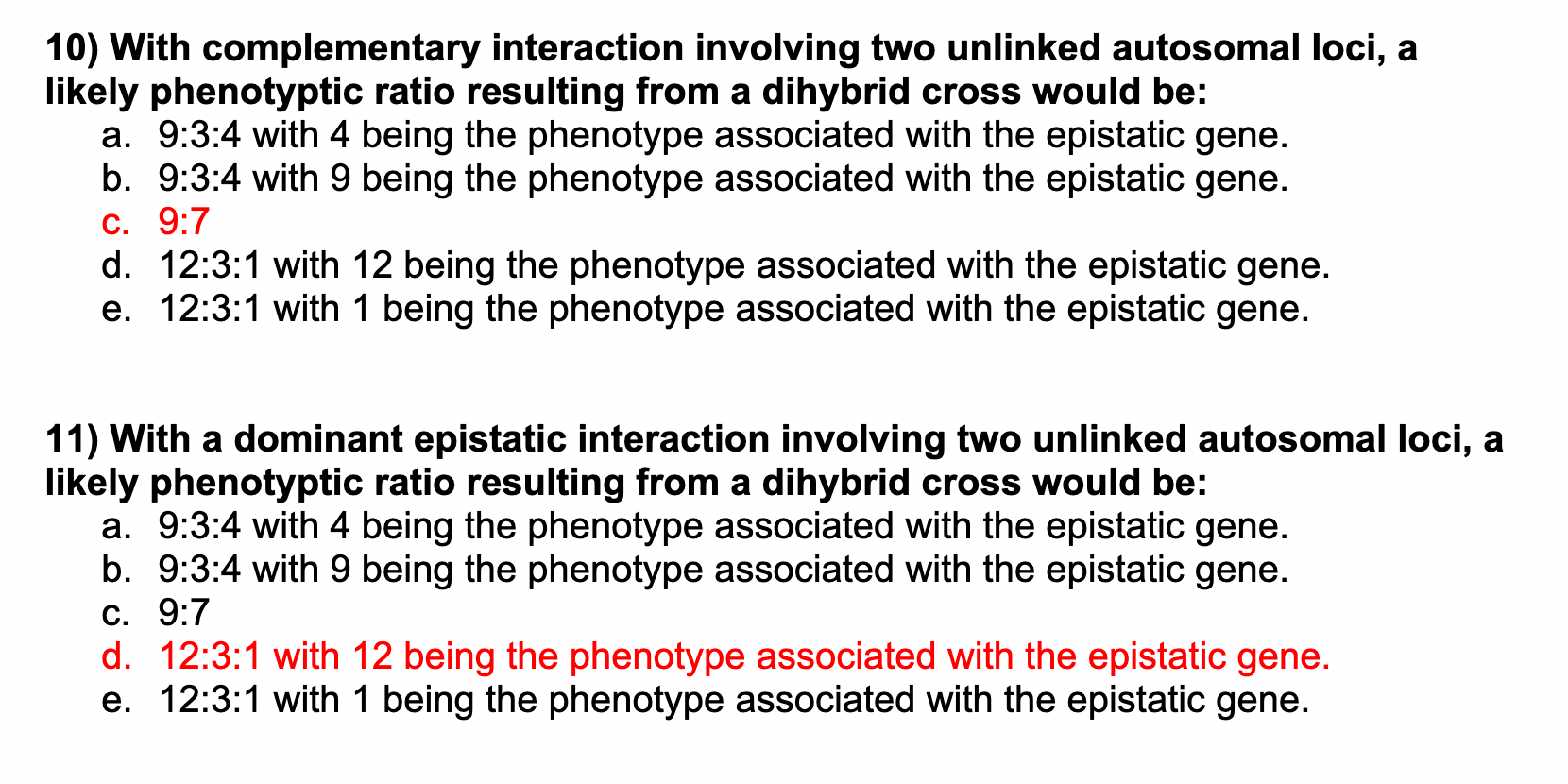 10) With complementary interaction involving two unlinked autosomal loci, a likely phenotyptic ratio resulting from a dihybrid cross would be:

a. 9:3:4 with 4 being the phenotype associated with the epistatic gene.
b. 9:3:4 with 9 being the phenotype associated with the epistatic gene.
c. 9:7
d. 12:3:1 with 12 being the phenotype associated with the epistatic gene.
e. 12:3:1 with 1 being the phenotype associated with the epistatic gene.

11) With a dominant epistatic interaction involving two unlinked autosomal loci, a likely phenotyptic ratio resulting from a dihybrid cross would be:

a. 9:3:4 with 4 being the phenotype associated with the epistatic gene.
b. 9:3:4 with 9 being the phenotype associated with the epistatic gene.
c. 9:7
d. 12:3:1 with 12 being the phenotype associated with the epistatic gene.
e. 12:3:1 with 1 being the phenotype associated with the epistatic gene.